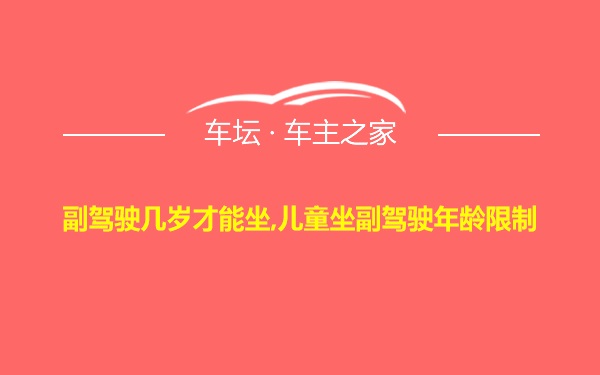 车坛 · 车主之家

副驾驶几岁才能坐,儿童坐副驾驶年龄限制